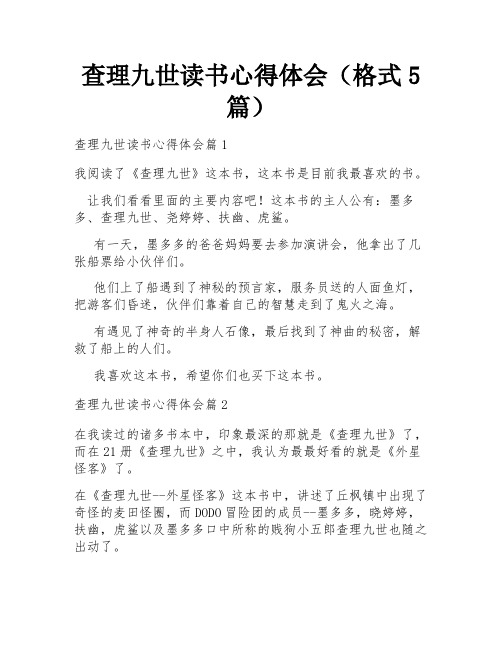 查理九世读书心得体会（格式5篇）

查理九世读书心得体会篇1

我阅读了《查理九世》这本书，这本书是目前我最喜欢的书。

让我们看看里面的主要内容吧！这本书的主人公有：墨多多、查理九世、尧婷婷、扶幽、虎鲨。

有一天，墨多多的爸爸妈妈要去参加演讲会，他拿出了几张船票给小伙伴们。

他们上了船遇到了神秘的预言家，服务员送的人面鱼灯，把游客们昏迷，伙伴们靠着自己的智慧走到了鬼火之海。

有遇见了神奇的半身人石像，最后找到了神曲的秘密，解救了船上的人们。

我喜欢这本书，希望你们也买下这本书。

查理九世读书心得体会篇2

在我读过的诸多书本中，印象最深的那就是《查理九世》了，而在21册《查理九世》之中，我认为最最好看的就是《外星怪客》了。

在《查理九世--外星怪客》这本书中，讲述了丘枫镇中出现了奇怪的麦田怪圈，而DODO冒险团的成员--墨多多，晓婷婷，扶幽，虎鲨以及墨多多口中所称的贱狗小五郎查理九世也随之出动了。